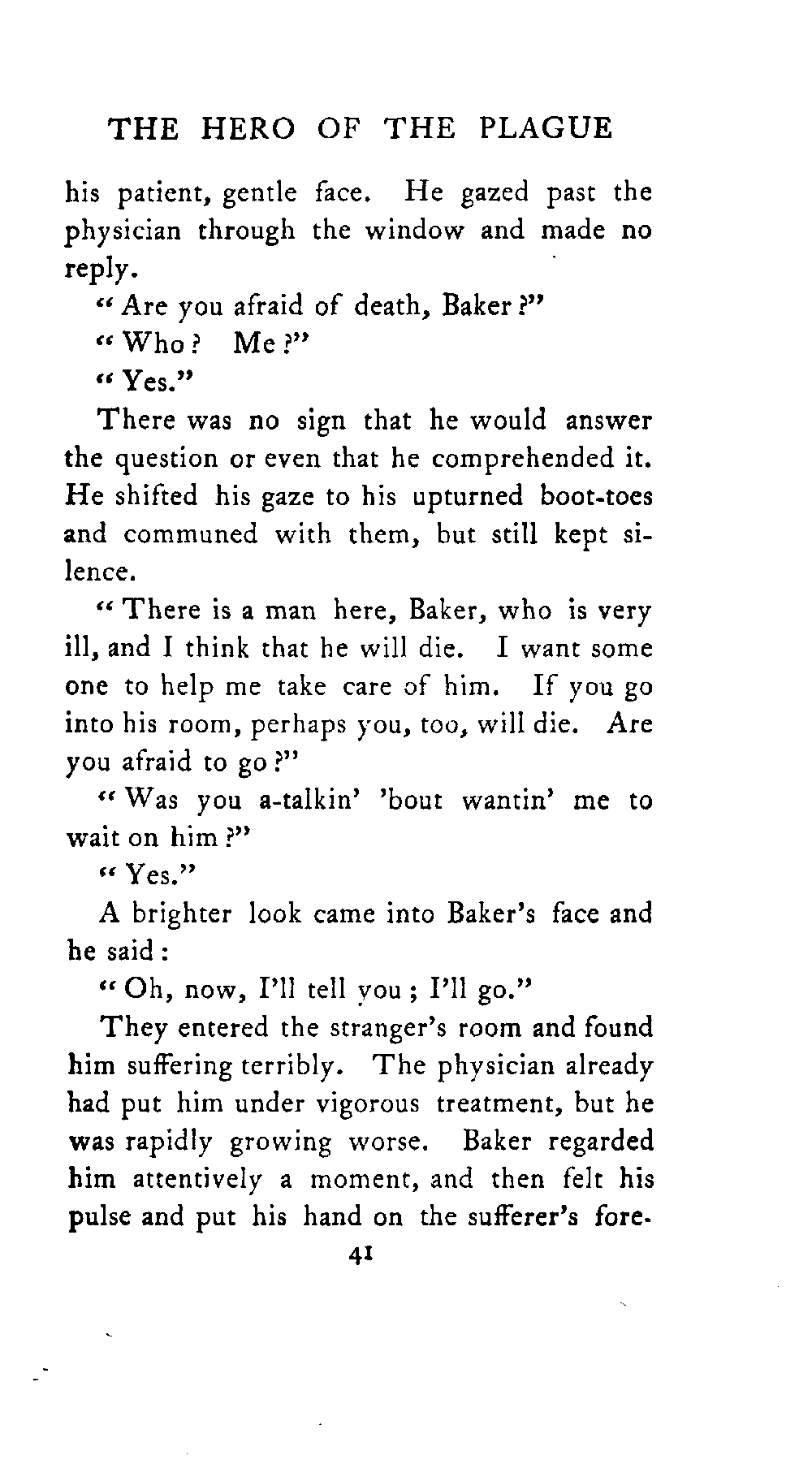 THE HERO OF THE PLAGUE

his patient, gentle face. He gazed past the physician through the window and made no reply.

"Are you afraid of death, Baker?"

"Who? Me?"

"Yes."

There was no sign that he would answer the question or even that he comprehended it. He shifted his gaze to his upturned boot-toes and communed with them, but still kept silence.

"There is a man here, Baker, who is very ill, and I think that he will die. I want some one to help me take care of him. If you go into his room, perhaps you, too, will die. Are you afraid to go?"

"Was you a-talkin' 'bout wantin' me to wait on him?"

"Yes."

A brighter look came into Baker's face and he said:

"Oh, now, I'll tell you; I'll go."

They entered the stranger's room and found him suffering terribly. The physician already had put him under vigorous treatment, but he was rapidly growing worse. Baker regarded him attentively a moment, and then felt his pulse and put his hand on the sufferer's fore-

41